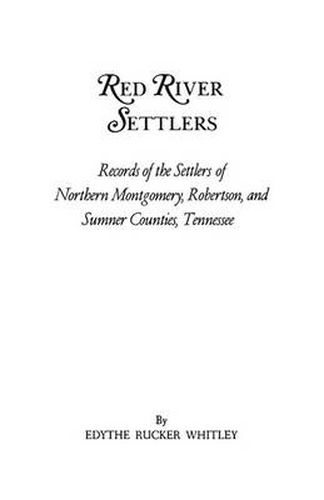 RED RIVER SETTLERS

Records of the Settlers of Northern Montgomery, Robertson, and Sumner Counties, Tennessee

By
EDYTHE RUCKER WHITLEY